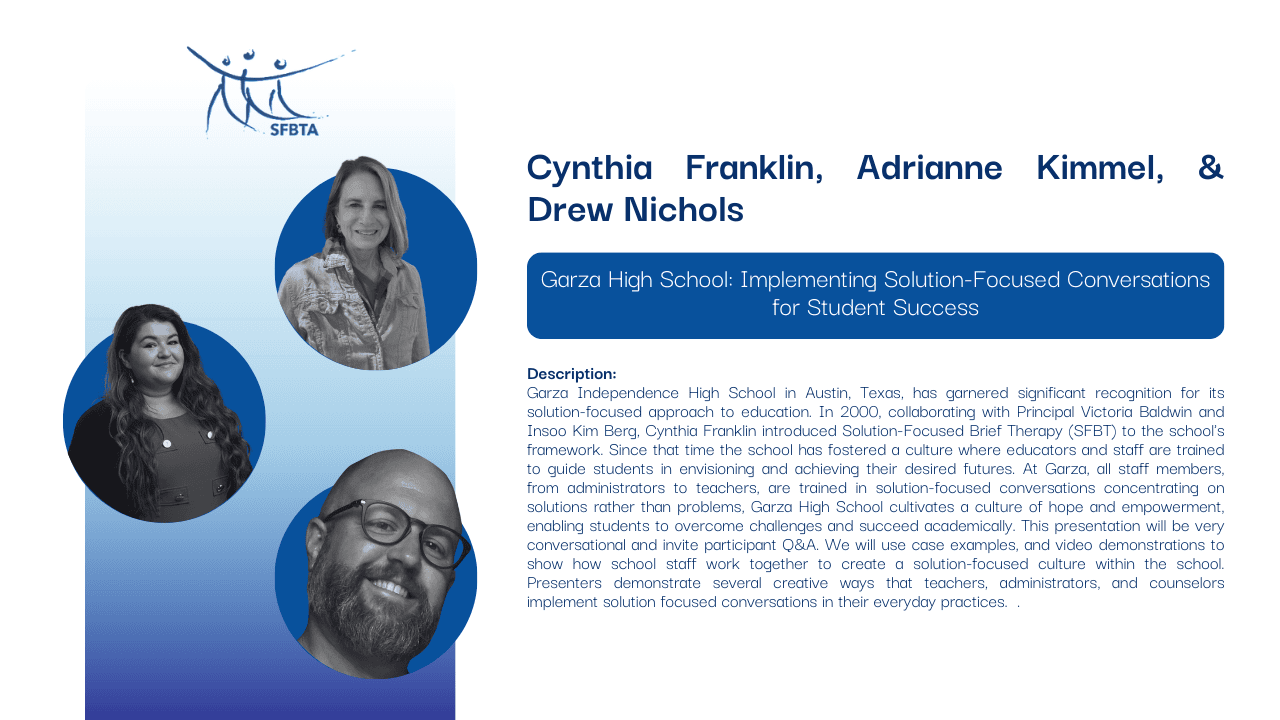 SFBTA

Cynthia Franklin, Adrianne Kimmel, & Drew Nichols

Garza High School: Implementing Solution-Focused Conversations for Student Success

Description:
Garza Independence High School in Austin, Texas, has garnered significant recognition for its solution-focused approach to education. In 2000, collaborating with Principal Victoria Baldwin and Insoo Kim Berg, Cynthia Franklin introduced Solution-Focused Brief Therapy (SFBT) to the school's framework. Since that time the school has fostered a culture where educators and staff are trained to guide students in envisioning and achieving their desired futures. At Garza, all staff members, from administrators to teachers, are trained in solution-focused conversations concentrating on solutions rather than problems, Garza High School cultivates a culture of hope and empowerment, enabling students to overcome challenges and succeed academically. This presentation will be very conversational and invite participant Q&A. We will use case examples, and video demonstrations to show how school staff work together to create a solution-focused culture within the school. Presenters demonstrate several creative ways that teachers, administrators, and counselors implement solution focused conversations in their everyday practices. .